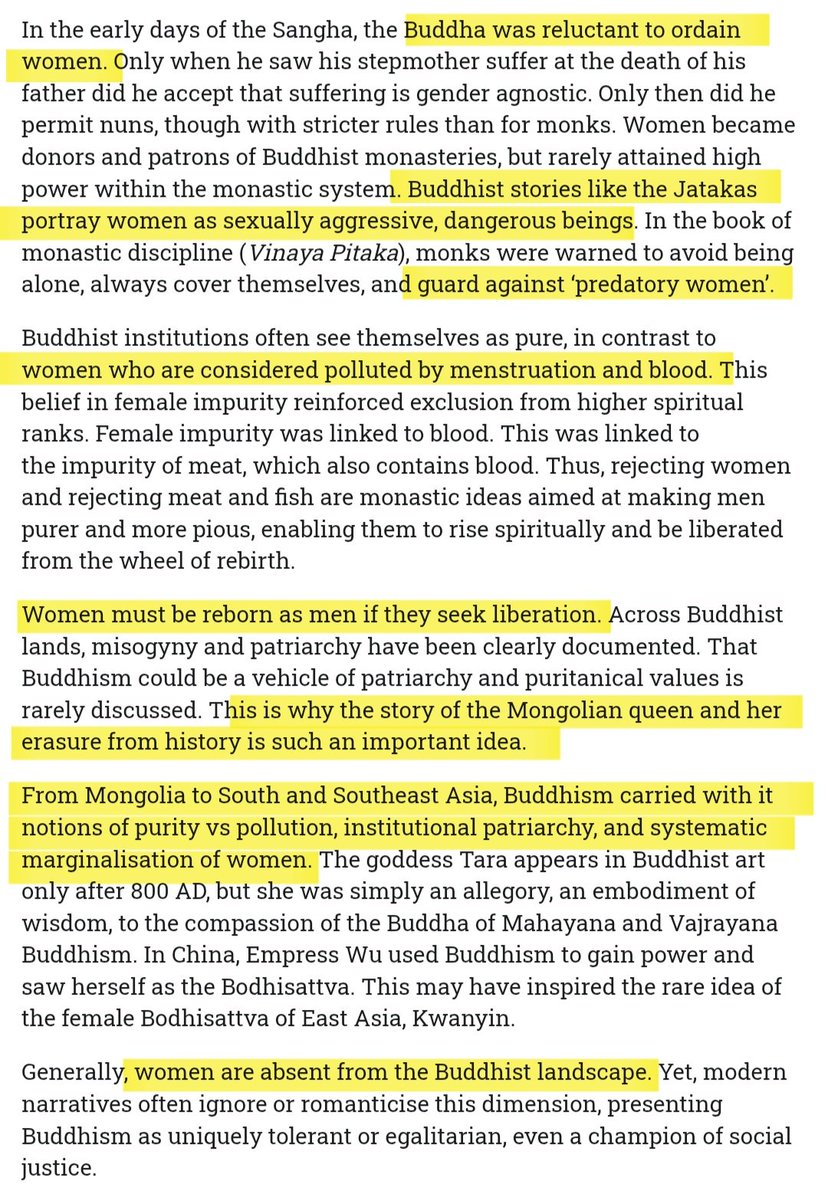 In the early days of the Sangha, the Buddha was reluctant to ordain women. Only when he saw his stepmother suffer at the death of his father did he accept that suffering is gender agnostic. Only then did he permit nuns, though with stricter rules than for monks. Women became donors and patrons of Buddhist monasteries, but rarely attained high power within the monastic system. Buddhist stories like the Jatakas portray women as sexually aggressive, dangerous beings. In the book of monastic discipline (Vinaya Pitaka), monks were warned to avoid being alone, always cover themselves, and guard against 'predatory women'.

Buddhist institutions often see themselves as pure, in contrast to women who are considered polluted by menstruation and blood. This belief in female impurity reinforced exclusion from higher spiritual ranks. Female impurity was linked to blood. This was linked to the impurity of meat, which also contains blood. Thus, rejecting women and rejecting meat and fish are monastic ideas aimed at making men purer and more pious, enabling them to rise spiritually and be liberated from the wheel of rebirth.

Women must be reborn as men if they seek liberation. Across Buddhist lands, misogyny and patriarchy have been clearly documented. That Buddhism could be a vehicle of patriarchy and puritanical values is rarely discussed. This is why the story of the Mongolian queen and her erasure from history is such an important idea.

From Mongolia to South and Southeast Asia, Buddhism carried with it notions of purity vs pollution, institutional patriarchy, and systematic marginalisation of women. The goddess Tara appears in Buddhist art only after 800 AD, but she was simply an allegory, an embodiment of wisdom, to the compassion of the Buddha of Mahayana and Vajrayana Buddhism. In China, Empress Wu used Buddhism to gain power and saw herself as the Bodhisattva. This may have inspired the rare idea of the female Bodhisattva of East Asia, Kwanyin.

Generally, women are absent from the Buddhist landscape. Yet, modern narratives often ignore or romanticise this dimension, presenting Buddhism as uniquely tolerant or egalitarian, even a champion of social justice.